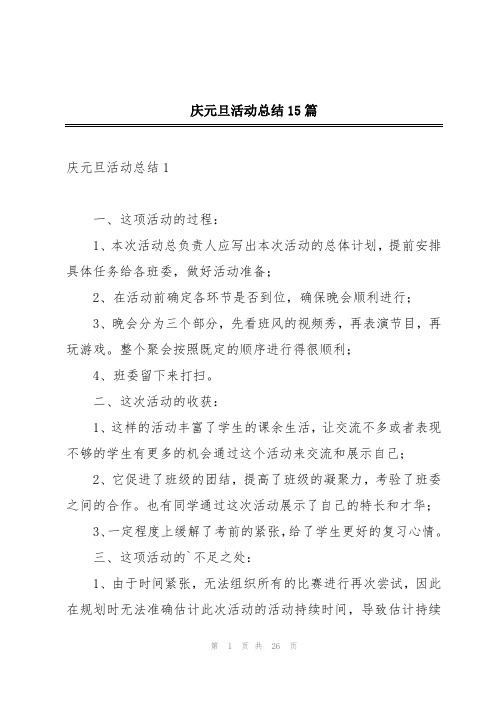 庆元旦活动总结15篇

庆元旦活动总结1

一、这项活动的过程：

1、本次活动总负责人应写出本次活动的总体计划，提前安排具体任务给各班委，做好活动准备；

2、在活动前确定各环节是否到位，确保晚会顺利进行；

3、晚会分为三个部分，先看班风的视频秀，再表演节目，再玩游戏。整个聚会按照既定的顺序进行得很顺利；

4、班委留下来打扫。

二、这次活动的收获：

1、这样的活动丰富了学生的课余生活，让交流不多或者表现不够的学生有更多的机会通过这个活动来交流和展示自己；

2、它促进了班级的团结，提高了班级的凝聚力，考验了班委之间的合作。也有同学通过这次活动展示了自己的特长和才华；

3、一定程度上缓解了考前的紧张，给了学生更好的复习心情。

三、这项活动的`不足之处：

1、由于时间紧张，无法组织所有的比赛进行再次尝试，因此在规划时无法准确估计此次活动的活动持续时间，导致估计持续

第 1 页 共 26 页